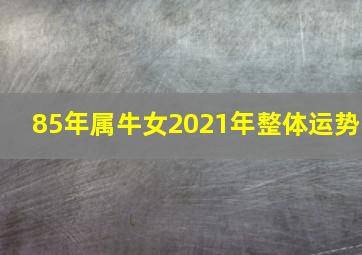 85年属牛女2021年整体运势